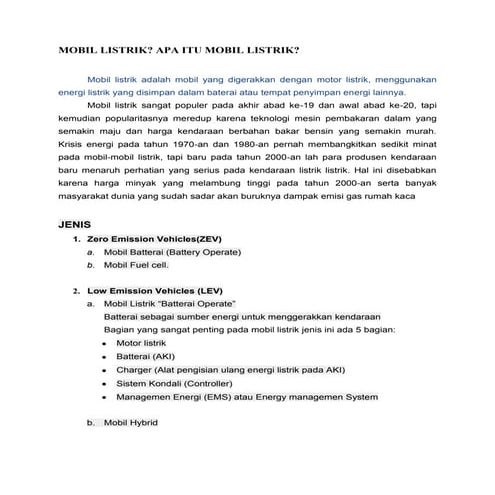 MOBIL LISTRIK? APA ITU MOBIL LISTRIK?

Mobil listrik adalah mobil yang digerakkan dengan motor listrik, menggunakan energi listrik yang disimpan dalam baterai atau tempat penyimpan energi lainnya.

Mobil listrik sangat populer pada akhir abad ke-19 dan awal abad ke-20, tapi kemudian popularitasnya meredup karena teknologi mesin pembakaran dalam yang semakin maju dan harga kendaraan berbahan bakar bensin yang semakin murah. Krisis energi pada tahun 1970-an dan 1980-an pernah membangkitkan sedikit minat pada mobil-mobil listrik, tapi baru pada tahun 2000-an lah para produsen kendaraan baru menaruh perhatian yang serius pada kendaraan listrik listrik. Hal ini disebabkan karena harga minyak yang melambung tinggi pada tahun 2000-an serta banyak masyarakat dunia yang sudah sadar akan buruknya dampak emisi gas rumah kaca

JENIS

1. Zero Emission Vehicles(ZEV)
a. Mobil Batterai (Battery Operate)
b. Mobil Fuel cell.

2. Low Emission Vehicles (LEV)
a. Mobil Listrik "Batterai Operate"
Batterai sebagai sumber energi untuk menggerakkan kendaraan
Bagian yang sangat penting pada mobil listrik jenis ini ada 5 bagian:
• Motor listrik
• Batterai (AKI)
• Charger (Alat pengisian ulang energi listrik pada AKI)
• Sistem Kondali (Controller)
• Managemen Energi (EMS) atau Energy managemen System

b. Mobil Hybrid